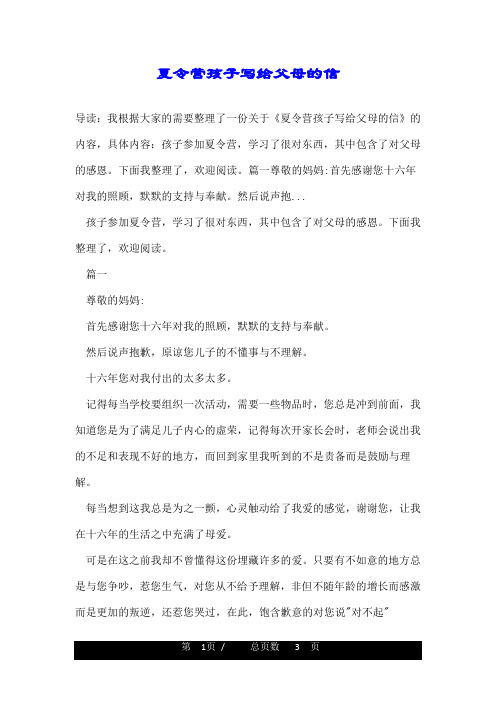 夏令营孩子写给父母的信

导读：我根据大家的需要整理了一份关于《夏令营孩子写给父母的信》的内容，具体内容：孩子参加夏令营，学习了很对东西，其中包含了对父母的感恩。下面我整理了，欢迎阅读。篇一尊敬的妈妈:首先感谢您十六年对我的照顾，默默的支持与奉献。然后说声抱...

孩子参加夏令营，学习了很对东西，其中包含了对父母的感恩。下面我整理了，欢迎阅读。

篇一

尊敬的妈妈:

首先感谢您十六年对我的照顾，默默的支持与奉献。

然后说声抱歉，原谅您儿子的不懂事与不理解。

十六年您对我付出的太多太多。

记得每当学校要组织一次活动，需要一些物品时，您总是冲到前面，我知道您是为了满足儿子内心的虚荣，记得每次开家长会时，老师会说出我的不足和表现不好的地方，而回到家里我听到的不是责备而是鼓励与理解。

每当想到这我总是为之一颤，心灵触动给了我爱的感觉，谢谢您，让我在十六年的生活之中充满了母爱。

可是在这之前我却不曾懂得这份埋藏许多的爱。只要有不如意的地方总是与您争吵，惹您生气，对您从不给予理解，非但不随年龄的增长而感激而是更加的叛逆，还惹您哭过，在此，饱含歉意的对您说"对不起"

第 1页 / 总页数 3 页